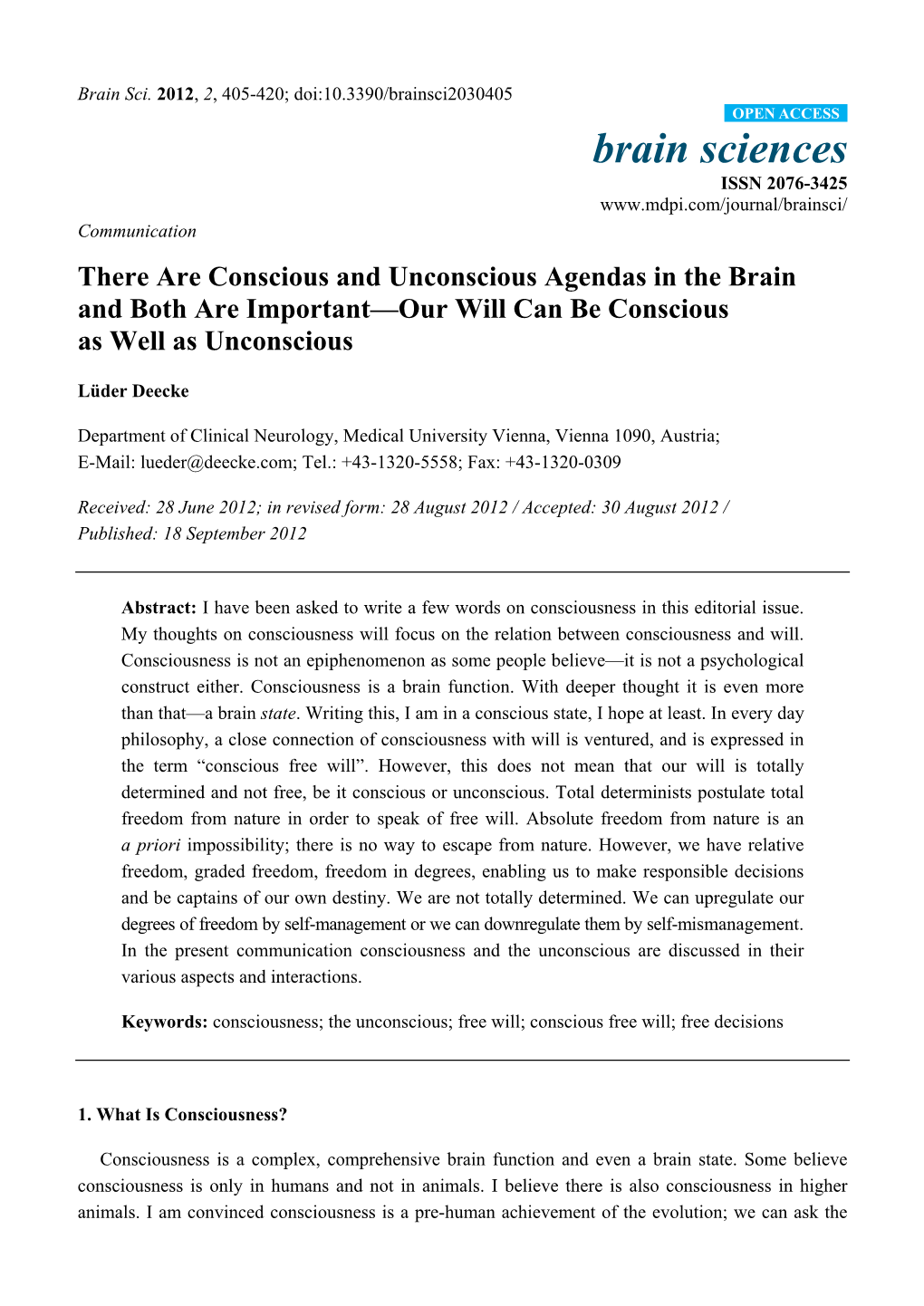 Brain Sci. 2012, 2, 405-420; doi:10.3390/brainsci2030405

OPEN ACCESS

brain sciences

ISSN 2076-3425

www.mdpi.com/journal/brainsci/

Communication

There Are Conscious and Unconscious Agendas in the Brain and Both Are Important—Our Will Can Be Conscious as Well as Unconscious

Lüder Deecke

Department of Clinical Neurology, Medical University Vienna, Vienna 1090, Austria; E-Mail: lueder@deecke.com; Tel.: +43-1320-5558; Fax: +43-1320-0309

Received: 28 June 2012; in revised form: 28 August 2012 / Accepted: 30 August 2012 / Published: 18 September 2012

Abstract: I have been asked to write a few words on consciousness in this editorial issue. My thoughts on consciousness will focus on the relation between consciousness and will. Consciousness is not an epiphenomenon as some people believe—it is not a psychological construct either. Consciousness is a brain function. With deeper thought it is even more than that—a brain state. Writing this, I am in a conscious state, I hope at least. In every day philosophy, a close connection of consciousness with will is ventured, and is expressed in the term "conscious free will". However, this does not mean that our will is totally determined and not free, be it conscious or unconscious. Total determinists postulate total freedom from nature in order to speak of free will. Absolute freedom from nature is an a priori impossibility; there is no way to escape from nature. However, we have relative freedom, graded freedom, freedom in degrees, enabling us to make responsible decisions and be captains of our own destiny. We are not totally determined. We can upregulate our degrees of freedom by self-management or we can downregulate them by self-mismanagement. In the present communication consciousness and the unconscious are discussed in their various aspects and interactions.

Keywords: consciousness; the unconscious; free will; conscious free will; free decisions

1. What Is Consciousness?

Consciousness is a complex, comprehensive brain function and even a brain state. Some believe consciousness is only in humans and not in animals. I believe there is also consciousness in higher animals. I am convinced consciousness is a pre-human achievement of the evolution; we can ask the